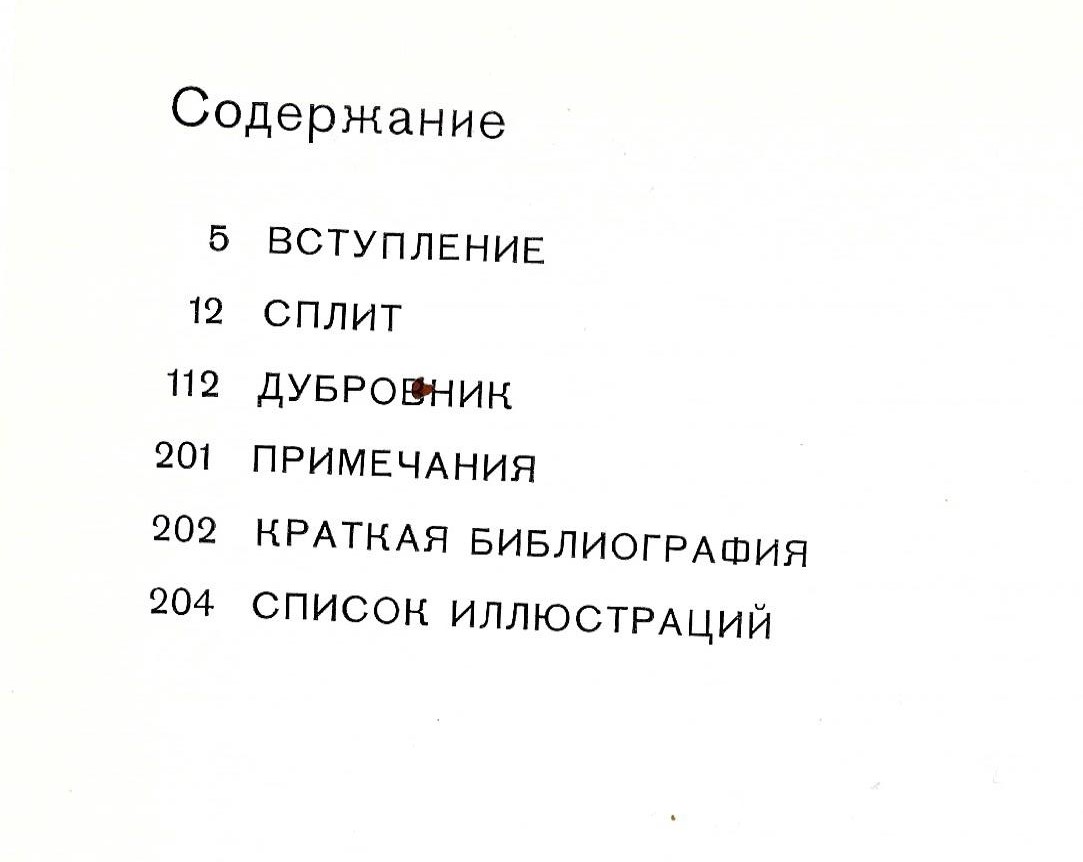 Содержание

5 ВСТУПЛЕНИЕ

12 СПЛИТ

112 ДУБРОВНИК

201 ПРИМЕЧАНИЯ

202 КРАТКАЯ БИБЛИОГРАФИЯ

204 СПИСОК ИЛЛЮСТРАЦИЙ